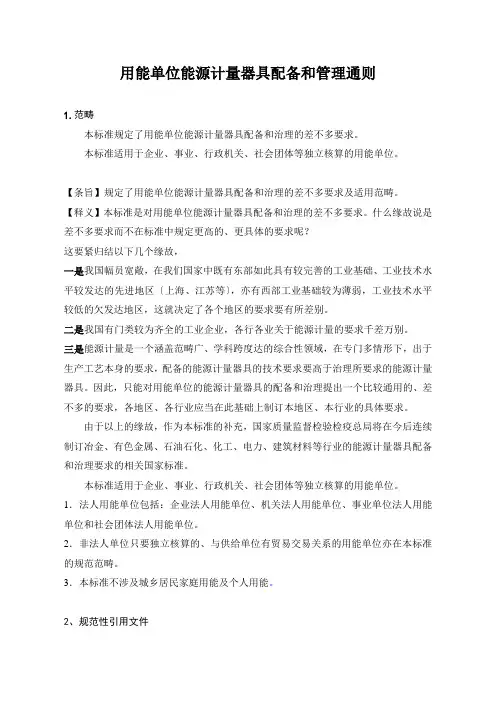 用能单位能源计量器具配备和管理通则

1. 范畴

本标准规定了用能单位能源计量器具配备和治理的差不多要求。

本标准适用于企业、事业、行政机关、社会团体等独立核算的用能单位。

【条旨】规定了用能单位能源计量器具配备和治理的差不多要求及适用范畴。

【释义】本标准是对用能单位能源计量器具配备和治理的差不多要求。什么缘故说是差不多要求而不在标准中规定更高的、更具体的要求呢？

这要紧归结以下几个缘故，

一是我国幅员宽敞，在我们国家中既有东部如此具有较完善的工业基础、工业技术水平较发达的先进地区〔上海、江苏等〕，亦有西部工业基础较为薄弱，工业技术水平较低的欠发达地区，这就决定了各个地区的要求要有所差别。

二是我国有门类较为齐全的工业企业，各行各业关于能源计量的要求千差万别。

三是能源计量是一个涵盖范畴广、学科跨度达的综合性领域，在专门多情形下，出于生产工艺本身的要求，配备的能源计量器具的技术要求要高于治理所要求的能源计量器具。因此，只能对用能单位的能源计量器具的配备和治理提出一个比较通用的、差不多的要求，各地区、各行业应当在此基础上制订本地区、本行业的具体要求。

由于以上的缘故，作为本标准的补充，国家质量监督检验检疫总局将在今后连续制订冶金、有色金属、石油石化、化工、电力、建筑材料等行业的能源计量器具配备和治理要求的相关国家标准。

本标准适用于企业、事业、行政机关、社会团体等独立核算的用能单位。

1. 法人用能单位包括：企业法人用能单位、机关法人用能单位、事业单位法人用能单位和社会团体法人用能单位。

2. 非法人单位只要独立核算的、与供给单位有贸易交易关系的用能单位亦在本标准的规范范畴。

3. 本标准不涉及城乡居民家庭用能及个人用能。

2、规范性引用文件